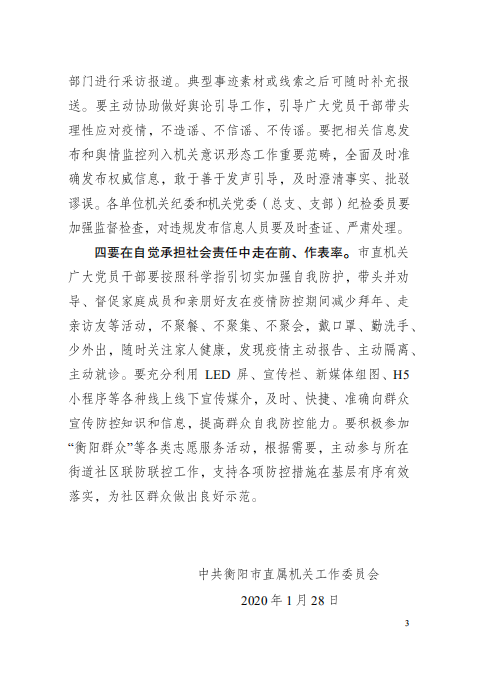 部门进行采访报道。典型事迹素材或线索之后可随时补充报送。要主动协助做好舆论引导工作，引导广大党员干部带头理性应对疫情，不造谣、不信谣、不传谣。要把相关信息发布和舆情监控列入机关意识形态工作重要范畴，全面及时准确发布权威信息，敢于善于发声引导，及时澄清事实、批驳谬误。各单位机关纪委和机关党委（总支、支部）纪检委员要加强监督检查，对违规发布信息人员要及时查证、严肃处理。

四要在自觉承担社会责任中走在前、作表率。市直机关广大党员干部要按照科学指引切实加强自我防护，带头并劝导、督促家庭成员和亲朋好友在疫情防控期间减少拜年、走亲访友等活动，不聚餐、不聚集、不聚会，戴口罩、勤洗手、少外出，随时关注家人健康，发现疫情主动报告、主动隔离、主动就诊。要充分利用 LED 屏、宣传栏、新媒体组图、H5 小程序等各种线上线下宣传媒介，及时、快捷、准确向群众宣传防控知识和信息，提高群众自我防控能力。要积极参加“衡阳群众”等各类志愿服务活动，根据需要，主动参与所在街道社区联防联控工作，支持各项防控措施在基层有序有效落实，为社区群众做出良好示范。

中共衡阳市直属机关工作委员会

2020 年 1 月 28 日

3